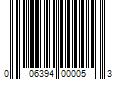 0 06394 00005 3